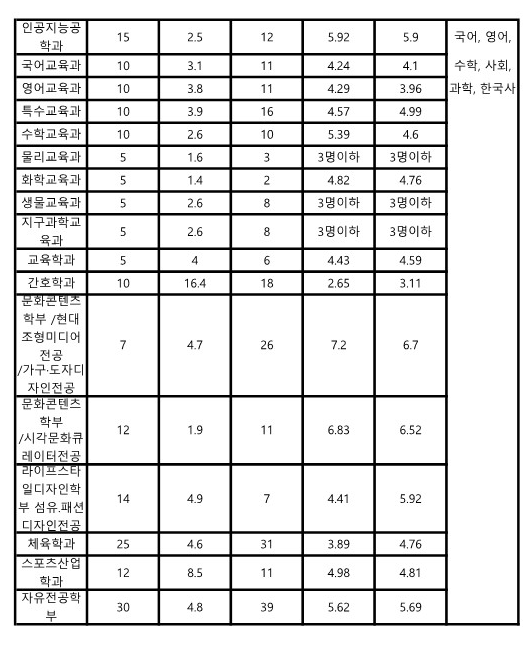 | 인공지능공학과 | 15 | 2.5 | 12 | 5.92 | 5.9 | 국어, 영어, 수학, 사회, 과학, 한국사 |
|---|---|---|---|---|---|---|
| 국어교육과 | 10 | 3.1 | 11 | 4.24 | 4.1 | |
| 영어교육과 | 10 | 3.8 | 11 | 4.29 | 3.96 | |
| 특수교육과 | 10 | 3.9 | 16 | 4.57 | 4.99 | |
| 수학교육과 | 10 | 2.6 | 10 | 5.39 | 4.6 | |
| 물리교육과 | 5 | 1.6 | 3 | 3명이하 | 3명이하 | |
| 화학교육과 | 5 | 1.4 | 2 | 4.82 | 4.76 | |
| 생물교육과 | 5 | 2.6 | 8 | 3명이하 | 3명이하 | |
| 지구과학교육과 | 5 | 2.6 | 8 | 3명이하 | 3명이하 | |
| 교육학과 | 5 | 4 | 6 | 4.43 | 4.59 | |
| 간호학과 | 10 | 16.4 | 18 | 2.65 | 3.11 | |
| 문화콘텐츠학부 /현대조형미디어전공 /가구·도자디자인전공 | 7 | 4.7 | 26 | 7.2 | 6.7 | |
| 문화콘텐츠학부 /시각문화큐레이터전공 | 12 | 1.9 | 11 | 6.83 | 6.52 | |
| 라이프스타일디자인학부 섬유.패션디자인전공 | 14 | 4.9 | 7 | 4.41 | 5.92 | |
| 체육학과 | 25 | 4.6 | 31 | 3.89 | 4.76 | |
| 스포츠산업학과 | 12 | 8.5 | 11 | 4.98 | 4.81 | |
| 자유전공학부 | 30 | 4.8 | 39 | 5.62 | 5.69 | |